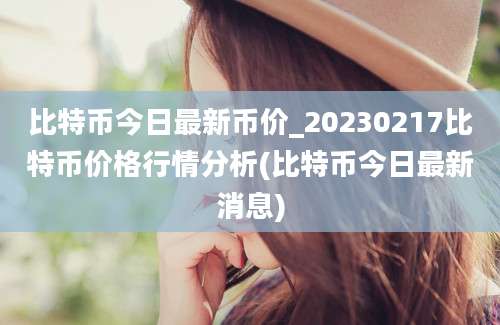 比特币今日最新币价_20230217比特币价格行情分析(比特币今日最新消息)